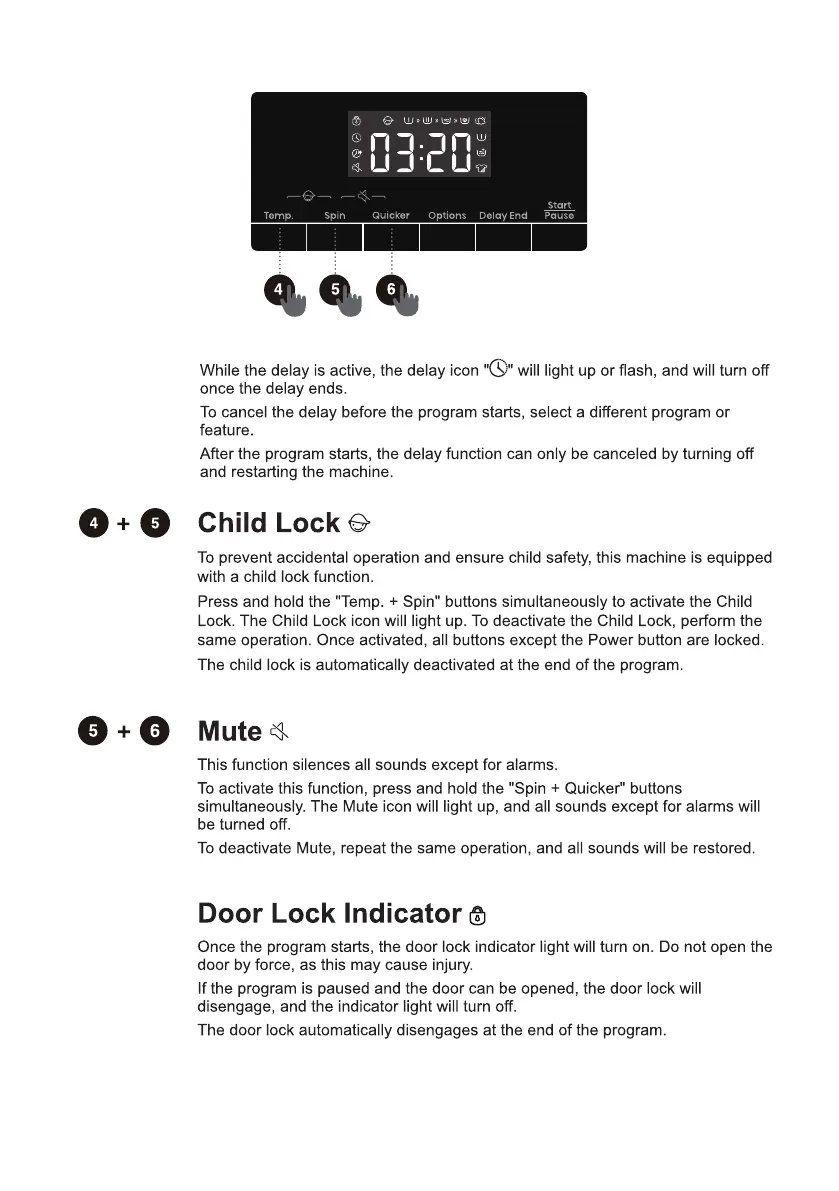 03:20

Temp. Spin Quicker Options Delay End Start Pause

4 5 6

While the delay is active, the delay icon "" will light up or flash, and will turn off once the delay ends.

To cancel the delay before the program starts, select a different program or feature.

After the program starts, the delay function can only be canceled by turning off and restarting the machine.

4 + 5

Child Lock

To prevent accidental operation and ensure child safety, this machine is equipped with a child lock function.

Press and hold the "Temp. + Spin" buttons simultaneously to activate the Child Lock. The Child Lock icon will light up. To deactivate the Child Lock, perform the same operation. Once activated, all buttons except the Power button are locked.

The child lock is automatically deactivated at the end of the program.

5 + 6

Mute

This function silences all sounds except for alarms.

To activate this function, press and hold the "Spin + Quicker" buttons simultaneously. The Mute icon will light up, and all sounds except for alarms will be turned off.

To deactivate Mute, repeat the same operation, and all sounds will be restored.

Door Lock Indicator

Once the program starts, the door lock indicator light will turn on. Do not open the door by force, as this may cause injury.

If the program is paused and the door can be opened, the door lock will disengage, and the indicator light will turn off.

The door lock automatically disengages at the end of the program.